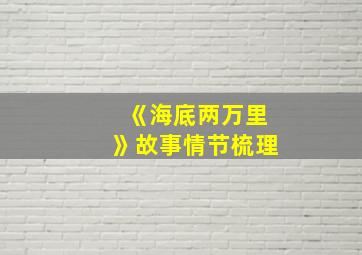 《海底两万里》故事情节梳理